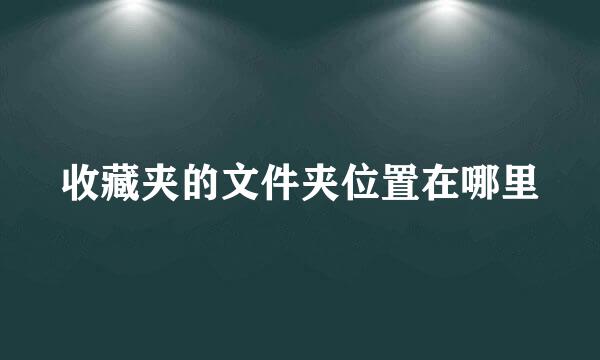 收藏夹的文件夹位置在哪里